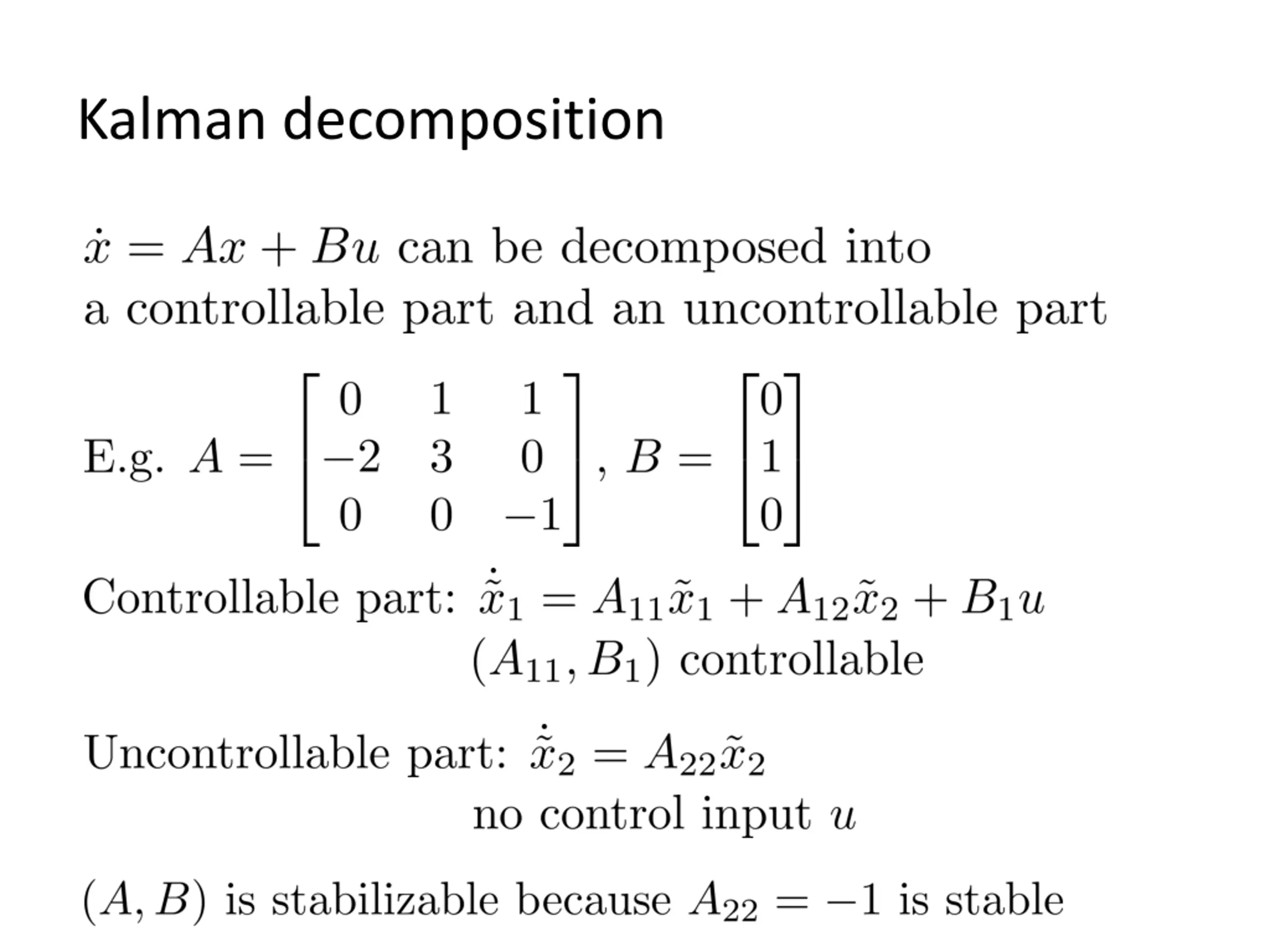 Kalman decomposition

$\dot{x} = Ax + Bu$ can be decomposed into a controllable part and an uncontrollable part

E.g. $A = \begin{bmatrix} 0 & 1 & 1 \\ -2 & 3 & 0 \\ 0 & 0 & -1 \end{bmatrix}$, $B = \begin{bmatrix} 0 \\ 1 \\ 0 \end{bmatrix}$

Controllable part: $\dot{\tilde{x}}_1 = A_{11}\tilde{x}_1 + A_{12}\tilde{x}_2 + B_1 u$

$(A_{11}, B_1)$ controllable

Uncontrollable part: $\dot{\tilde{x}}_2 = A_{22}\tilde{x}_2$

no control input $u$

$(A, B)$ is stabilizable because $A_{22} = -1$ is stable